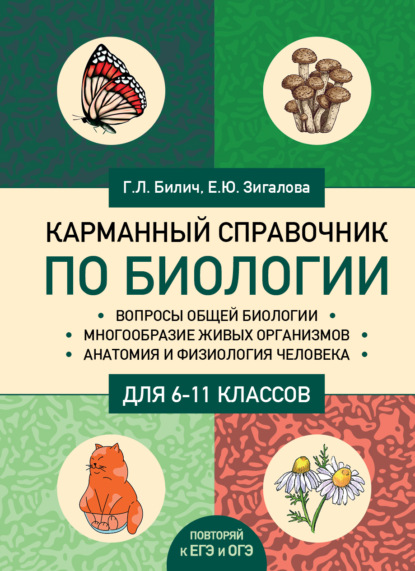 Г.Л. Билич, Е.Ю. Зигалова

КАРМАННЫЙ СПРАВОЧНИК
ПО БИОЛОГИИ

• ВОПРОСЫ ОБЩЕЙ БИОЛОГИИ •
• МНОГООБРАЗИЕ ЖИВЫХ ОРГАНИЗМОВ •
• АНАТОМИЯ И ФИЗИОЛОГИЯ ЧЕЛОВЕКА •

ДЛЯ 6-11 КЛАССОВ

ПОВТОРЯЙ
К ЕГЭ и ОГЭ